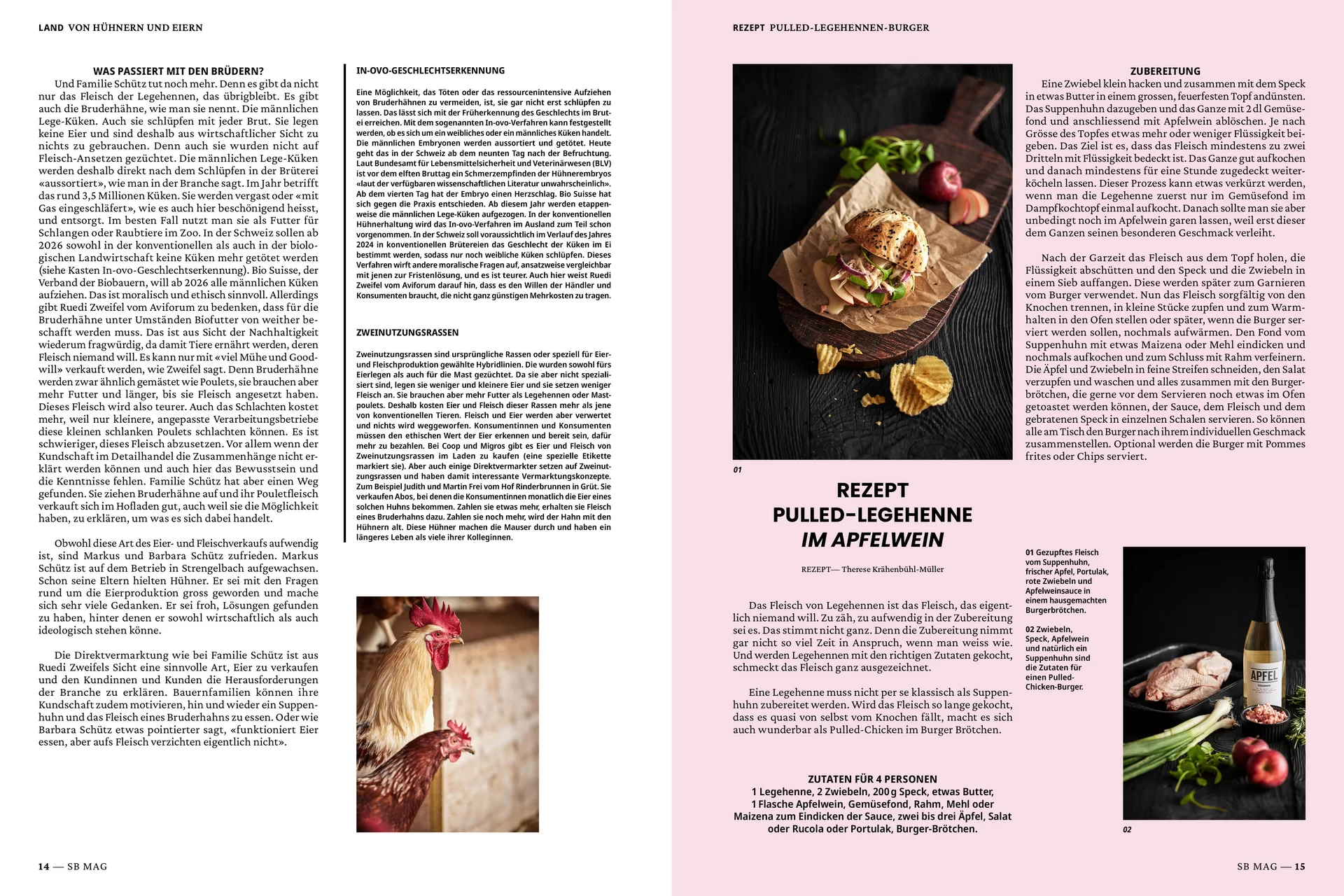 LAND VON HÜHNERN UND EIERN

WAS PASSIERT MIT DEN BRÜDERN?

Und Familie Schütz tut noch mehr. Denn es gibt da nicht nur das Fleisch der Legehennen, das übrigbleibt. Es gibt auch die Bruderhähne, wie man sie nennt. Die männlichen Lege-Küken. Auch sie schlüpfen mit jeder Brut. Sie legen keine Eier und sind deshalb aus wirtschaftlicher Sicht zu nichts zu gebrauchen. Denn auch sie wurden nicht auf Fleisch-Ansetzen gezüchtet. Die männlichen Lege-Küken werden deshalb direkt nach dem Schlüpfen in der Brüterei «aussortiert», wie man in der Branche sagt. Im Jahr betrifft das rund 3,5 Millionen Küken. Sie werden vergast oder «mit Gas eingeschläfert», wie es auch hier beschönigend heisst, und entsorgt. Im besten Fall nutzt man sie als Futter für Schlangen oder Raubtiere im Zoo. In der Schweiz sollen ab 2026 sowohl in der konventionellen als auch in der biologischen Landwirtschaft keine Küken mehr getötet werden (siehe Kasten In-ovo-Geschlechtserkennung). Bio Suisse, der Verband der Biobauern, will ab 2026 alle männlichen Küken aufziehen. Das ist moralisch und ethisch sinnvoll. Allerdings gibt Ruedi Zweifel vom Aviforum zu bedenken, dass für die Bruderhähne unter Umständen Biofutter von weither beschafft werden muss. Das ist aus Sicht der Nachhaltigkeit wiederum fragwürdig, da damit Tiere ernährt werden, deren Fleisch niemand will. Es kann nur mit «viel Mühe und Goodwill» verkauft werden, wie Zweifel sagt. Denn Bruderhähne werden zwar ähnlich gemästet wie Poulets, sie brauchen aber mehr Futter und länger, bis sie Fleisch angesetzt haben. Dieses Fleisch wird also teurer. Auch das Schlachten kostet mehr, weil nur kleinere, angepasste Verarbeitungsbetriebe diese kleinen schlanken Poulets schlachten können. Es ist schwieriger, dieses Fleisch abzusetzen. Vor allem wenn der Kundschaft im Detailhandel die Zusammenhänge nicht erklärt werden können und auch hier das Bewusstsein und die Kenntnisse fehlen. Familie Schütz hat aber einen Weg gefunden. Sie ziehen Bruderhähne auf und ihr Pouletfleisch verkauft sich im Hofladen gut, auch weil sie die Möglichkeit haben, zu erklären, um was es sich dabei handelt.

Obwohl diese Art des Eier- und Fleischverkaufs aufwendig ist, sind Markus und Barbara Schütz zufrieden. Markus Schütz ist auf dem Betrieb in Strengelbach aufgewachsen. Schon seine Eltern hielten Hühner. Er sei mit den Fragen rund um die Eierproduktion gross geworden und mache sich sehr viele Gedanken. Er sei froh, Lösungen gefunden zu haben, hinter denen er sowohl wirtschaftlich als auch ideologisch stehen könne.

Die Direktvermarktung wie bei Familie Schütz ist aus Ruedi Zweifels Sicht eine sinnvolle Art, Eier zu verkaufen und den Kundinnen und Kunden die Herausforderungen der Branche zu erklären. Bauernfamilien können ihre Kundschaft zudem motivieren, hin und wieder ein Suppenhuhn und das Fleisch eines Bruderhahns zu essen. Oder wie Barbara Schütz etwas pointierter sagt, «funktioniert Eier essen, aber aufs Fleisch verzichten eigentlich nicht».

IN-OVO-GESCHLECHTSERKENNUNG

Eine Möglichkeit, das Töten oder das ressourcenintensive Aufziehen von Bruderhähnen zu vermeiden, ist, sie gar nicht erst schlüpfen zu lassen. Das lässt sich mit der Früherkennung des Geschlechts im Brutei erreichen. Mit dem sogenannten In-ovo-Verfahren kann festgestellt werden, ob es sich um ein weibliches oder ein männliches Küken handelt. Die männlichen Embryonen werden aussortiert und getötet. Heute geht das in der Schweiz ab dem neunten Tag nach der Befruchtung. Laut Bundesamt für Lebensmittelsicherheit und Veterinärwesen (BLV) ist vor dem elften Bruttag ein Schmerzempfinden der Hühnerembryos «laut der verfügbaren wissenschaftlichen Literatur unwahrscheinlich». Ab dem vierten Tag hat der Embryo einen Herzschlag. Bio Suisse hat sich gegen die Praxis entschieden. Ab diesem Jahr werden etappenweise die männlichen Lege-Küken aufgezogen. In der konventionellen Hühnerhaltung wird das In-ovo-Verfahren im Ausland zum Teil schon vorgenommen. In der Schweiz soll voraussichtlich im Verlauf des Jahres 2024 in konventionellen Brütereien das Geschlecht der Küken im Ei bestimmt werden, sodass nur noch weibliche Küken schlüpfen. Dieses Verfahren wirft andere moralische Fragen auf, ansatzweise vergleichbar mit jenen zur Fristenlösung, und es ist teurer. Auch hier weist Ruedi Zweifel vom Aviforum darauf hin, dass es den Willen der Händler und Konsumenten braucht, die nicht ganz günstigen Mehrkosten zu tragen.

ZWEINUTZUNGSRASSEN

Zweinutzungsrassen sind ursprüngliche Rassen oder speziell für Eier- und Fleischproduktion gewählte Hybridlinien. Die wurden sowohl fürs Eierlegen als auch für die Mast gezüchtet. Da sie aber nicht spezialisiert sind, legen sie weniger und kleinere Eier und sie setzen weniger Fleisch an. Sie brauchen aber mehr Futter als Legehennen oder Mastpoulets. Deshalb kosten Eier und Fleisch dieser Rassen mehr als jene von konventionellen Tieren. Fleisch und Eier werden aber verwertet und nichts wird weggeworfen. Konsumentinnen und Konsumenten müssen den ethischen Wert der Eier erkennen und bereit sein, dafür mehr zu bezahlen. Bei Coop und Migros gibt es Eier und Fleisch von Zweinutzungsrassen im Laden zu kaufen (eine spezielle Etikette markiert sie). Aber auch einige Direktvermarkter setzen auf Zweinutzungsrassen und haben damit interessante Vermarktungskonzepte. Zum Beispiel Judith und Martin Frei vom Hof Rinderbrunnen in Grüt. Sie verkaufen Abos, bei denen die Konsumentinnen monatlich die Eier eines solchen Huhns bekommen. Zahlen sie etwas mehr, erhalten sie Fleisch eines Bruderhahns dazu. Zahlen sie noch mehr, wird der Hahn mit den Hühnern alt. Diese Hühner machen die Mauser durch und haben ein längeres Leben als viele ihrer Kolleginnen.

14 — SB MAG

REZEPT PULLED-LEGEHENNEN-BURGER

01

REZEPT
PULLED-LEGEHENNE
IM APFELWEIN

REZEPT— Therese Krähenbühl-Müller

Das Fleisch von Legehennen ist das Fleisch, das eigentlich niemand will. Zu zäh, zu aufwendig in der Zubereitung sei es. Das stimmt nicht ganz. Denn die Zubereitung nimmt gar nicht so viel Zeit in Anspruch, wenn man weiss wie. Und werden Legehennen mit den richtigen Zutaten gekocht, schmeckt das Fleisch ganz ausgezeichnet.

Eine Legehenne muss nicht per se klassisch als Suppenhuhn zubereitet werden. Wird das Fleisch so lange gekocht, dass es quasi von selbst vom Knochen fällt, macht es sich auch wunderbar als Pulled-Chicken im Burger Brötchen.

ZUTATEN FÜR 4 PERSONEN
1 Legehenne, 2 Zwiebeln, 200 g Speck, etwas Butter, 1 Flasche Apfelwein, Gemüsefond, Rahm, Mehl oder Maizena zum Eindicken der Sauce, zwei bis drei Äpfel, Salat oder Rucola oder Portulak, Burger-Brötchen.

ZUBEREITUNG

Eine Zwiebel klein hacken und zusammen mit dem Speck in etwas Butter in einem grossen, feuerfesten Topf andünsten. Das Suppenhuhn dazugeben und das Ganze mit 2 dl Gemüsefond und anschliessend mit Apfelwein ablöschen. Je nach Grösse des Topfes etwas mehr oder weniger Flüssigkeit beigeben. Das Ziel ist es, dass das Fleisch mindestens zu zwei Dritteln mit Flüssigkeit bedeckt ist. Das Ganze gut aufkochen und danach mindestens für eine Stunde zugedeckt weiterköcheln lassen. Dieser Prozess kann etwas verkürzt werden, wenn man die Legehenne zuerst nur im Gemüsefond im Dampfkochtopf einmal aufkocht. Danach sollte man sie aber unbedingt noch im Apfelwein garen lassen, weil erst dieser dem Ganzen seinen besonderen Geschmack verleiht.

Nach der Garzeit das Fleisch aus dem Topf holen, die Flüssigkeit abschütten und den Speck und die Zwiebeln in einem Sieb auffangen. Diese werden später zum Garnieren vom Burger verwendet. Nun das Fleisch sorgfältig von den Knochen trennen, in kleine Stücke zupfen und zum Warmhalten in den Ofen stellen oder später, wenn die Burger serviert werden sollen, nochmals aufwärmen. Den Fond vom Suppenhuhn mit etwas Maizena oder Mehl eindicken und nochmals aufkochen und zum Schluss mit Rahm verfeinern. Die Äpfel und Zwiebeln in feine Streifen schneiden, den Salat verzupfen und waschen und alles zusammen mit den Burgerbrötchen, die gerne vor dem Servieren noch etwas im Ofen getoastet werden können, der Sauce, dem Fleisch und dem gebratenen Speck in einzelnen Schalen servieren. So können alle am Tisch den Burger nach ihrem individuellen Geschmack zusammenstellen. Optional werden die Burger mit Pommes frites oder Chips serviert.

01 Gezupftes Fleisch vom Suppenhuhn, frischer Apfel, Portulak, rote Zwiebeln und Apfelweinsauce in einem hausgemachten Burgerbrötchen.

02 Zwiebeln, Speck, Apfelwein und natürlich ein Suppenhuhn sind die Zutaten für einen Pulled-Chicken-Burger.

APFEL

02

SB MAG — 15